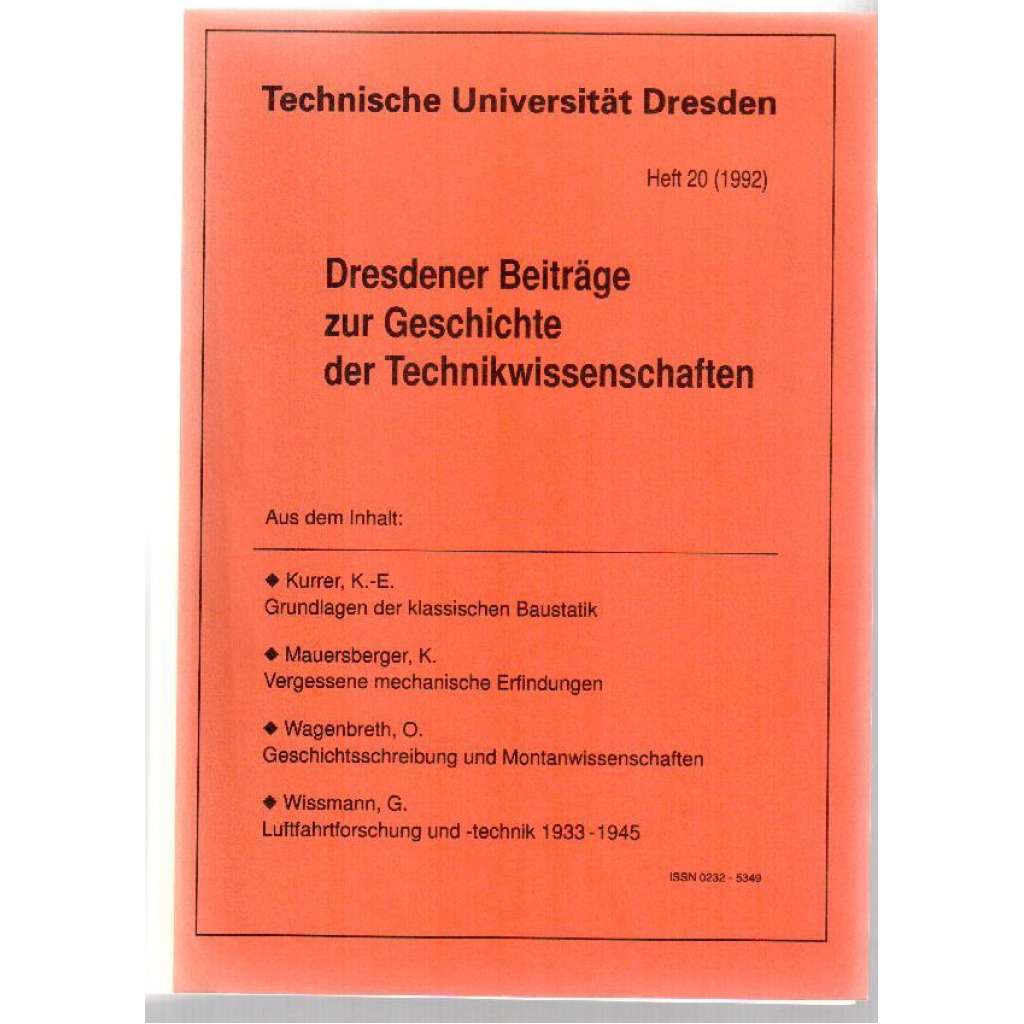 Technische Universität Dresden

Heft 20 (1992)

Dresdener Beiträge zur Geschichte der Technikwissenschaften

Aus dem Inhalt:

◆ Kurrer, K.-E.
Grundlagen der klassischen Baustatik

◆ Mauersberger, K.
Vergessene mechanische Erfindungen

◆ Wagenbreth, O.
Geschichtsschreibung und Montanwissenschaften

◆ Wissmann, G.
Luftfahrtforschung und -technik 1933 - 1945

ISSN 0232 - 5349